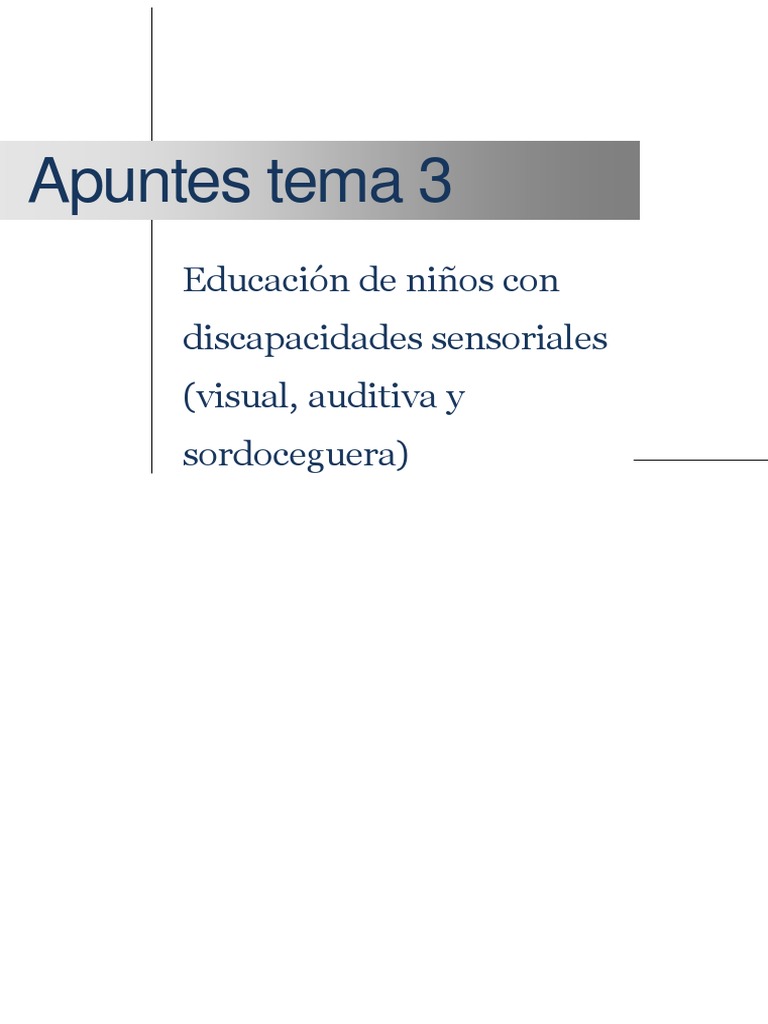 Apuntes tema 3

Educación de niños con discapacidades sensoriales (visual, auditiva y sordoceguera)